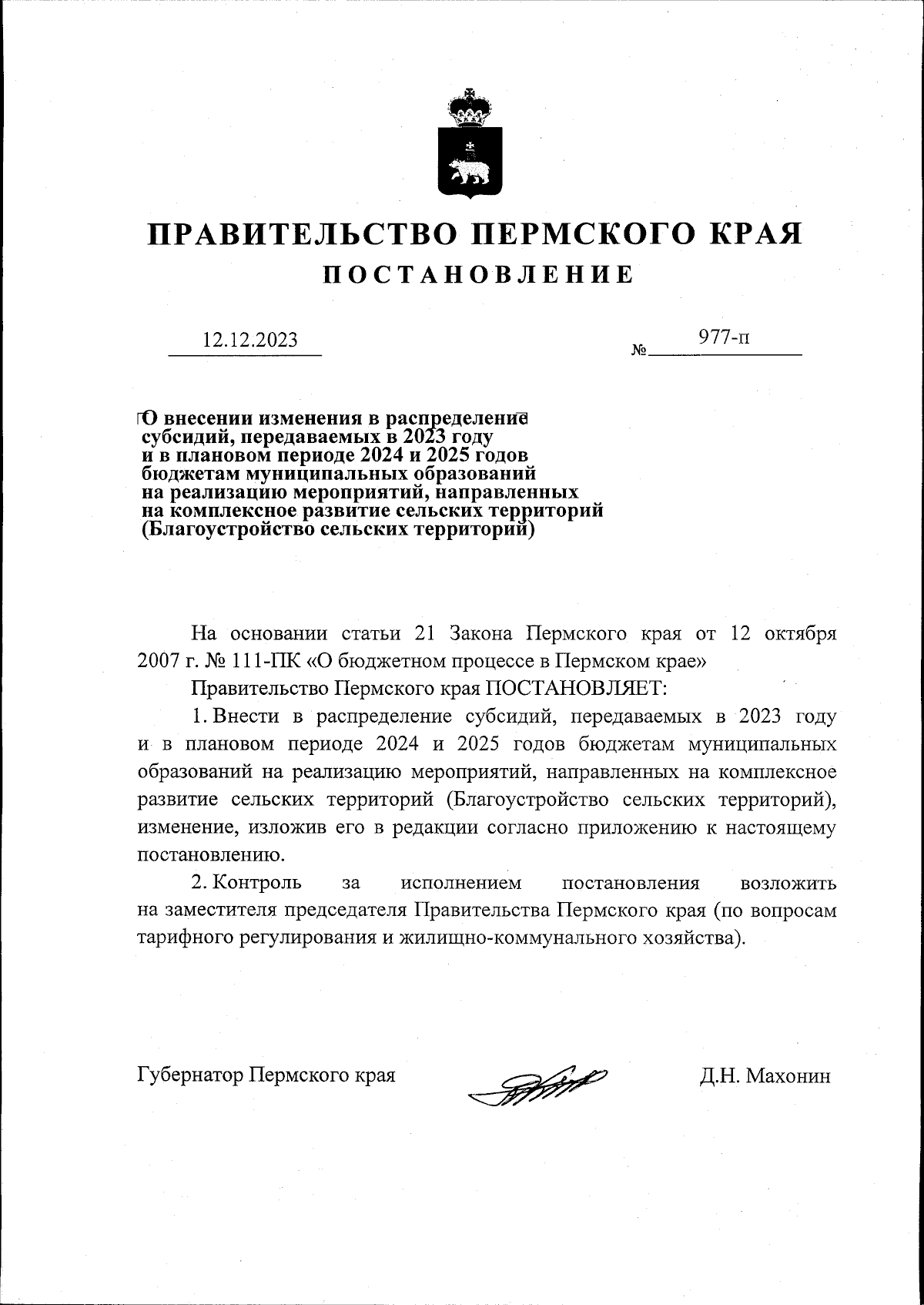 ПРАВИТЕЛЬСТВО ПЕРМСКОГО КРАЯ

ПОСТАНОВЛЕНИЕ

12.12.2023

№ 977-п

О внесении изменения в распределение субсидий, передаваемых в 2023 году и в плановом периоде 2024 и 2025 годов бюджетам муниципальных образований на реализацию мероприятий, направленных на комплексное развитие сельских территорий (Благоустройство сельских территорий)

На основании статьи 21 Закона Пермского края от 12 октября 2007 г. № 111-ПК «О бюджетном процессе в Пермском крае»

Правительство Пермского края ПОСТАНОВЛЯЕТ:

1. Внести в распределение субсидий, передаваемых в 2023 году и в плановом периоде 2024 и 2025 годов бюджетам муниципальных образований на реализацию мероприятий, направленных на комплексное развитие сельских территорий (Благоустройство сельских территорий), изменение, изложив его в редакции согласно приложению к настоящему постановлению.

2. Контроль за исполнением постановления возложить на заместителя председателя Правительства Пермского края (по вопросам тарифного регулирования и жилищно-коммунального хозяйства).

Губернатор Пермского края

Д.Н. Махонин